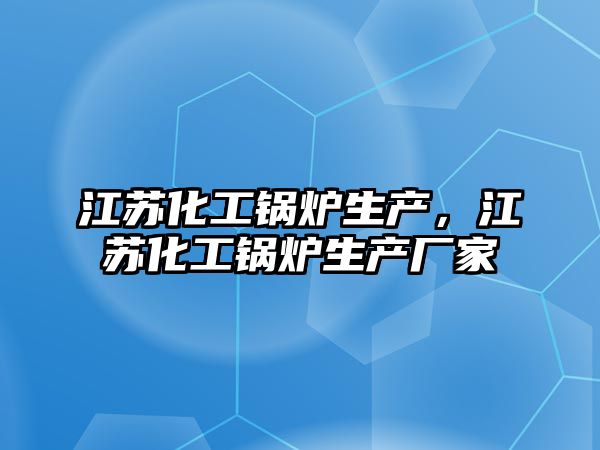 江苏化工锅炉生产，江苏化工锅炉生产厂家